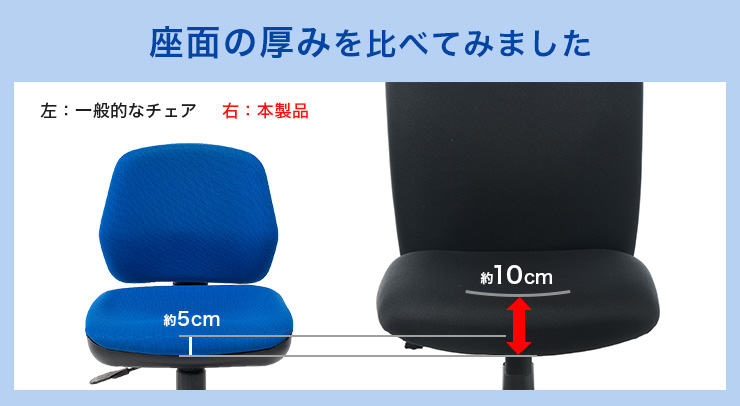 座面の厚みを比べてみました

左：一般的なチェア　右：本製品

約5cm

約10cm